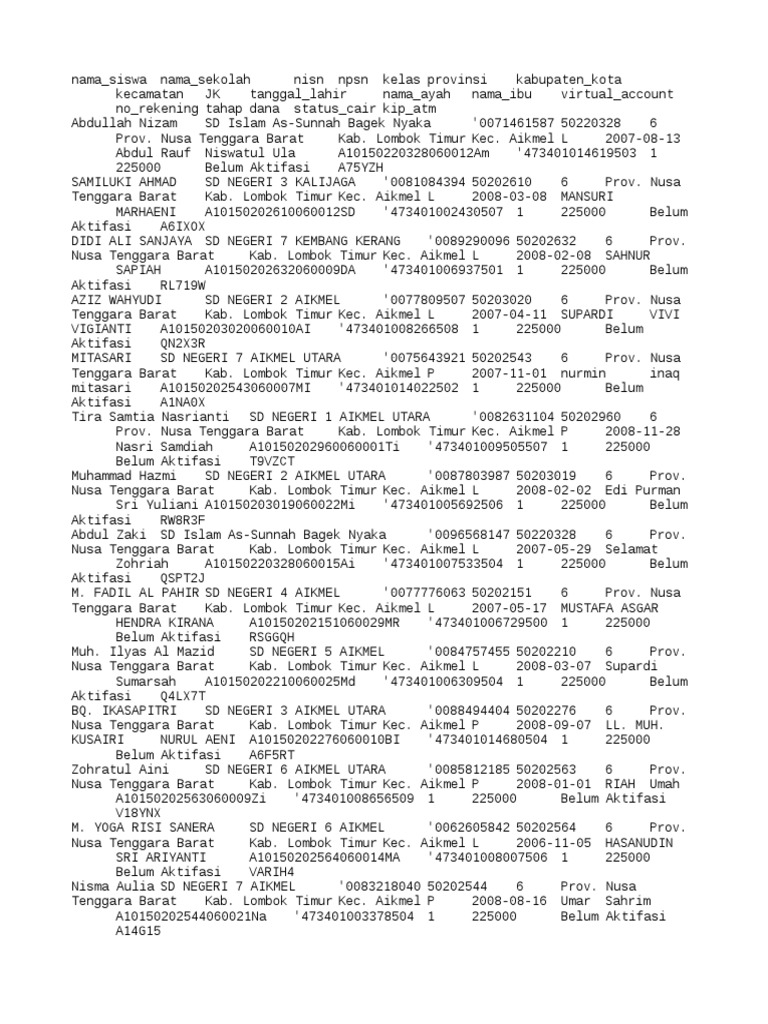 nama_siswa nama_sekolah nisn npsn kelas provinsi kabupaten_kota kecamatan JK tanggal_lahir nama_ayah nama_ibu virtual_account no_rekening tahap dana status_cair kip_atm
Abdullah Nizam SD Islam As-Sunnah Bagek Nyaka '0071461587 50220328 6 Prov. Nusa Tenggara Barat Kab. Lombok Timur Kec. Aikmel L 2007-08-13 Abdul Rauf Niswatul Ula A10150220328060012Am '473401014619503 1 225000 Belum Aktifasi A75YZH
SAMILUKI AHMAD SD NEGERI 3 KALIJAGA '0081084394 50202610 6 Prov. Nusa Tenggara Barat Kab. Lombok Timur Kec. Aikmel L 2008-03-08 MANSURI MARHAENI A10150202610060012SD '473401002430507 1 225000 Belum Aktifasi A6IX0X
DIDI ALI SANJAYA SD NEGERI 7 KEMBANG KERANG '0089290096 50202632 6 Prov. Nusa Tenggara Barat Kab. Lombok Timur Kec. Aikmel L 2008-02-08 SAHNUR SAPIAH A10150202632060009DA '473401006937501 1 225000 Belum Aktifasi RL719W
AZIZ WAHYUDI SD NEGERI 2 AIKMEL '0077809507 50203020 6 Prov. Nusa Tenggara Barat Kab. Lombok Timur Kec. Aikmel L 2007-04-11 SUPARDI VIVI VIGIANTI A10150203020060010AI '473401008266508 1 225000 Belum Aktifasi QN2X3R
MITASARI SD NEGERI 7 AIKMEL UTARA '0075643921 50202543 6 Prov. Nusa Tenggara Barat Kab. Lombok Timur Kec. Aikmel P 2007-11-01 nurmin inaq mitasari A10150202543060007MI '473401014022502 1 225000 Belum Aktifasi A1NA0X
Tira Samtia Nasrianti SD NEGERI 1 AIKMEL UTARA '0082631104 50202960 6 Prov. Nusa Tenggara Barat Kab. Lombok Timur Kec. Aikmel P 2008-11-28 Nasri Samdiah A10150202960060001Ti '473401009505507 1 225000 Belum Aktifasi T9VZCT
Muhammad Hazmi SD NEGERI 2 AIKMEL UTARA '0087803987 50203019 6 Prov. Nusa Tenggara Barat Kab. Lombok Timur Kec. Aikmel L 2008-02-02 Edi Purman Sri Yuliani A10150203019060022Mi '473401005692506 1 225000 Belum Aktifasi RW8R3F
Abdul Zaki SD Islam As-Sunnah Bagek Nyaka '0096568147 50220328 6 Prov. Nusa Tenggara Barat Kab. Lombok Timur Kec. Aikmel L 2007-05-29 Selamat Zohriah A10150220328060015Ai '473401007533504 1 225000 Belum Aktifasi QSPT2J
M. FADIL AL PAHIR SD NEGERI 4 AIKMEL '0077776063 50202151 6 Prov. Nusa Tenggara Barat Kab. Lombok Timur Kec. Aikmel L 2007-05-17 MUSTAFA ASGAR HENDRA KIRANA A10150202151060029MR '473401006729500 1 225000 Belum Aktifasi RSGGQH
Muh. Ilyas Al Mazid SD NEGERI 5 AIKMEL '0084757455 50202210 6 Prov. Nusa Tenggara Barat Kab. Lombok Timur Kec. Aikmel L 2008-03-07 Supardi Sumarsah A10150202210060025Md '473401006309504 1 225000 Belum Aktifasi Q4LX7T
BQ. IKASAPITRI SD NEGERI 3 AIKMEL UTARA '0088494404 50202276 6 Prov. Nusa Tenggara Barat Kab. Lombok Timur Kec. Aikmel P 2008-09-07 LL. MUH. KUSAIRI NURUL AENI A10150202276060010BI '473401014680504 1 225000 Belum Aktifasi A6F5RT
Zohratul Aini SD NEGERI 6 AIKMEL UTARA '0085812185 50202563 6 Prov. Nusa Tenggara Barat Kab. Lombok Timur Kec. Aikmel P 2008-01-01 RIAH Umah A10150202563060009Zi '473401008656509 1 225000 Belum Aktifasi V18YNX
M. YOGA RISI SANERA SD NEGERI 6 AIKMEL '0062605842 50202564 6 Prov. Nusa Tenggara Barat Kab. Lombok Timur Kec. Aikmel L 2006-11-05 HASANUDIN SRI ARIYANTI A10150202564060014MA '473401008007506 1 225000 Belum Aktifasi VARIH4
Nisma Aulia SD NEGERI 7 AIKMEL '0083218040 50202544 6 Prov. Nusa Tenggara Barat Kab. Lombok Timur Kec. Aikmel P 2008-08-16 Umar Sahrim A10150202544060021Na '473401003378504 1 225000 Belum Aktifasi A14G15